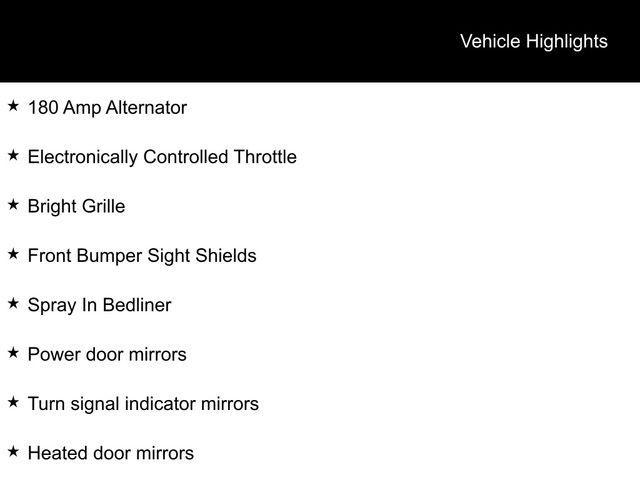 Vehicle Highlights

★ 180 Amp Alternator

★ Electronically Controlled Throttle

★ Bright Grille

★ Front Bumper Sight Shields

★ Spray In Bedliner

★ Power door mirrors

★ Turn signal indicator mirrors

★ Heated door mirrors